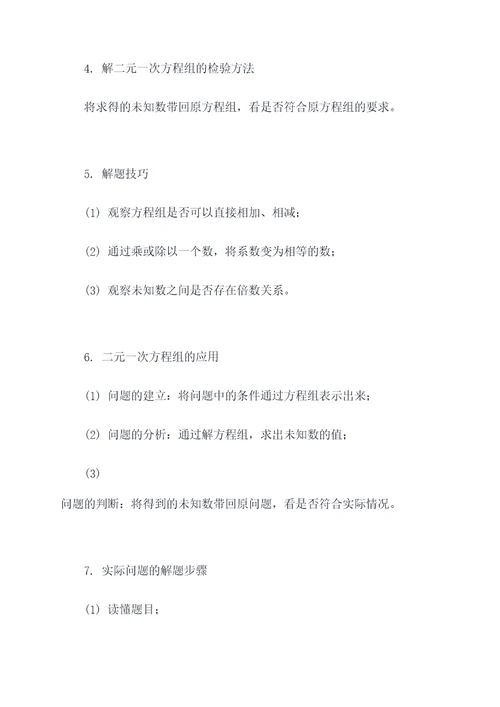 4. 解二元一次方程组的检验方法

将求得的未知数带回原方程组，看是否符合原方程组的要求。

5. 解题技巧

(1) 观察方程组是否可以直接相加、相减；

(2) 通过乘或除以一个数，将系数变为相等的数；

(3) 观察未知数之间是否存在倍数关系。

6. 二元一次方程组的应用

(1) 问题的建立：将问题中的条件通过方程组表示出来；

(2) 问题的分析：通过解方程组，求出未知数的值；

(3)

问题的判断：将得到的未知数带回原问题，看是否符合实际情况。

7. 实际问题的解题步骤

(1) 读懂题目；